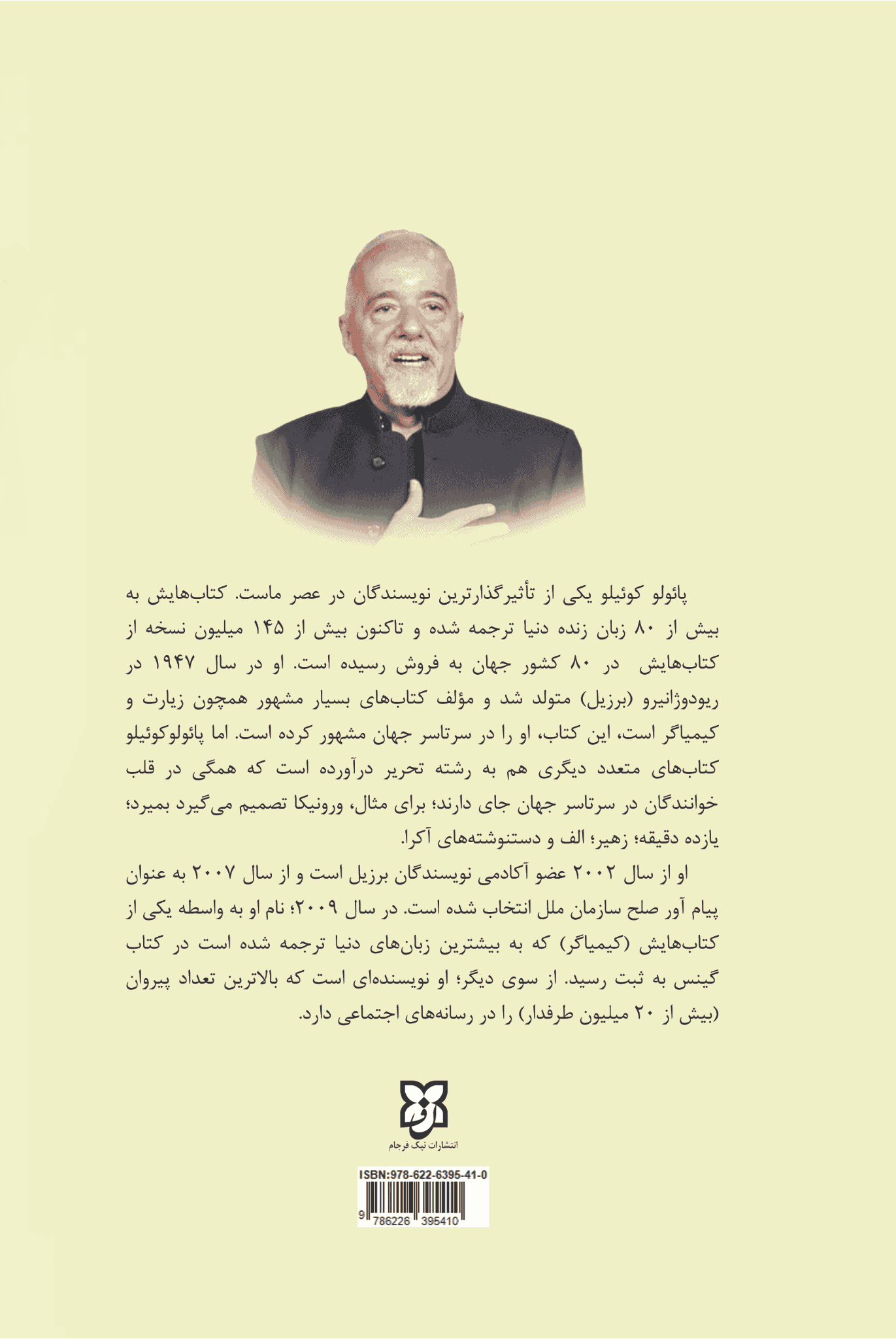 پائولو کوئیلو یکی از تأثیرگذارترین نویسندگان در عصر ماست. کتاب‌هایش به بیش از ۸۰ زبان زنده دنیا ترجمه شده و تاکنون بیش از ۱۴۵ میلیون نسخه از کتاب‌هایش در ۸۰ کشور جهان به فروش رسیده است. او در سال ۱۹۴۷ در ریودوژانیرو (برزیل) متولد شد و مؤلف کتاب‌های بسیار مشهور همچون زیارت و کیمیاگر است، این کتاب، او را در سرتاسر جهان مشهور کرده است. اما پائولوکوئیلو کتاب‌های متعدد دیگری هم به رشته تحریر درآورده است که همگی در قلب خوانندگان در سرتاسر جهان جای دارند؛ برای مثال، ورونیکا تصمیم می‌گیرد بمیرد؛ یازده دقیقه؛ زهیر؛ الف و دستنوشته‌های آکرا.

او از سال ۲۰۰۲ عضو آکادمی نویسندگان برزیل است و از سال ۲۰۰۷ به عنوان پیام آور صلح سازمان ملل انتخاب شده است. در سال ۲۰۰۹؛ نام او به واسطه یکی از کتاب‌هایش (کیمیاگر) که به بیشترین زبان‌های دنیا ترجمه شده است در کتاب گینس به ثبت رسید. از سوی دیگر؛ او نویسنده‌ای است که بالاترین تعداد پیروان (بیش از ۲۰ میلیون طرفدار) را در رسانه‌های اجتماعی دارد.

انتشارات نیک فرجام

ISBN:978-622-6395-41-0

9 786226 395410